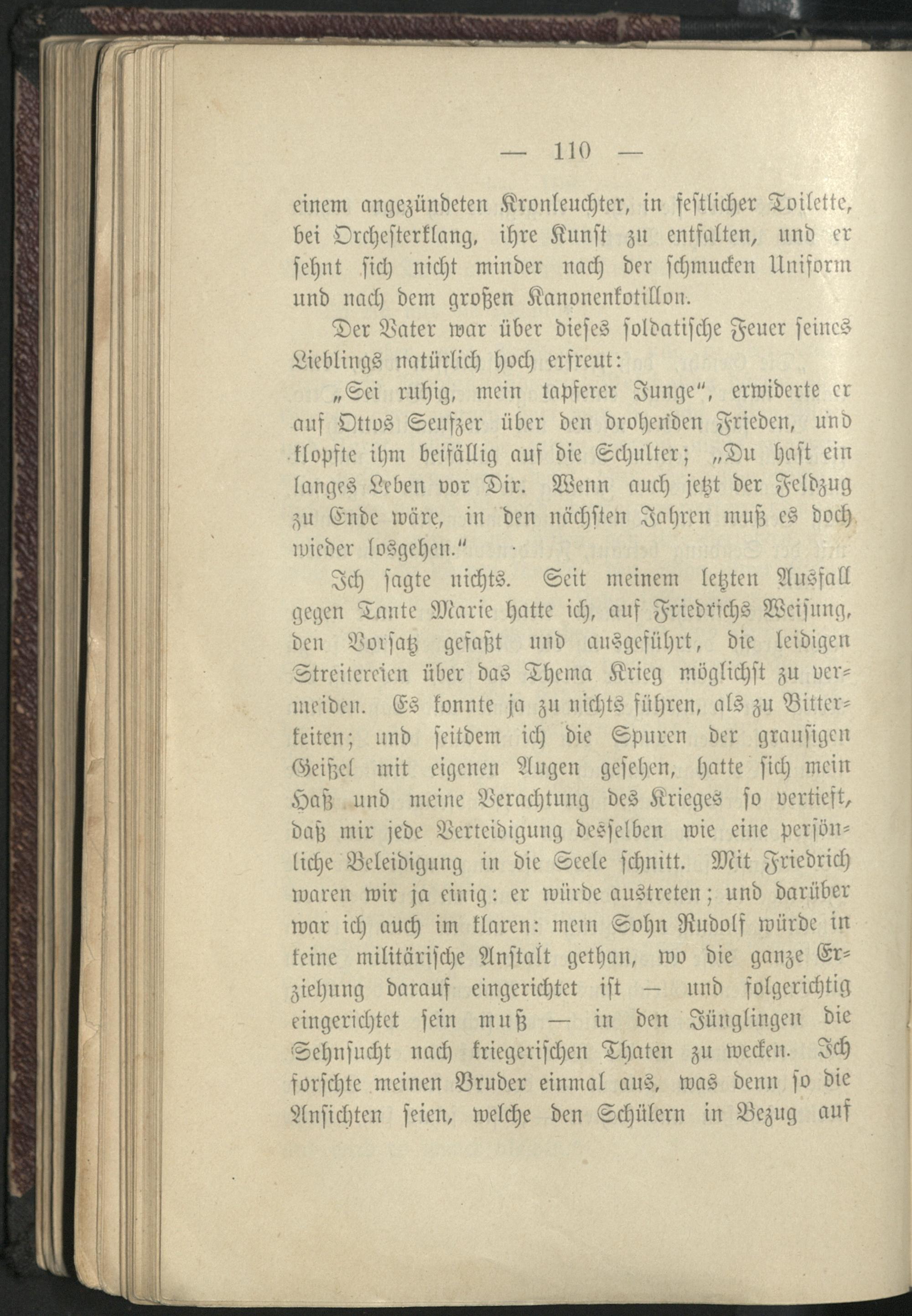 — 110 —

einem angezündeten Kronleuchter, in festlicher Toilette, bei Orchesterklang, ihre Kunst zu entfalten, und er sehnt sich nicht minder nach der schmucken Uniform und nach dem großen Kanonenkotillon.

Der Vater war über dieses soldatische Feuer seines Lieblings natürlich hoch erfreut:

„Sei ruhig, mein tapferer Junge", erwiderte er auf Ottos Seufzer über den drohenden Frieden, und klopfte ihm beifällig auf die Schulter; „Du hast ein langes Leben vor Dir. Wenn auch jetzt der Feldzug zu Ende wäre, in den nächsten Jahren muß es doch wieder losgehen."

Ich sagte nichts. Seit meinem letzten Ausfall gegen Tante Marie hatte ich, auf Friedrichs Weisung, den Vorsatz gefaßt und ausgeführt, die leidigen Streitereien über das Thema Krieg möglichst zu vermeiden. Es konnte ja zu nichts führen, als zu Bitterkeiten; und seitdem ich die Spuren der grausigen Geißel mit eigenen Augen gesehen, hatte sich mein Haß und meine Verachtung des Krieges so vertieft, daß mir jede Verteidigung desselben wie eine persönliche Beleidigung in die Seele schnitt. Mit Friedrich waren wir ja einig: er würde austreten; und darüber war ich auch im klaren: mein Sohn Rudolf würde in keine militärische Anstalt gethan, wo die ganze Erziehung darauf eingerichtet ist — und folgerichtig eingerichtet sein muß — in den Jünglingen die Sehnsucht nach kriegerischen Thaten zu wecken. Ich forschte meinen Bruder einmal aus, was denn so die Ansichten seien, welche den Schülern in Bezug auf